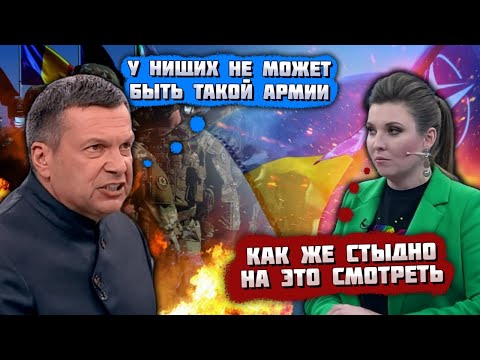 У НИЩИХ НЕ МОЖЕТ БЫТЬ ТАКОЙ АРМИИ

КАК ЖЕ СТЫДНО НА ЭТО СМОТРЕТЬ